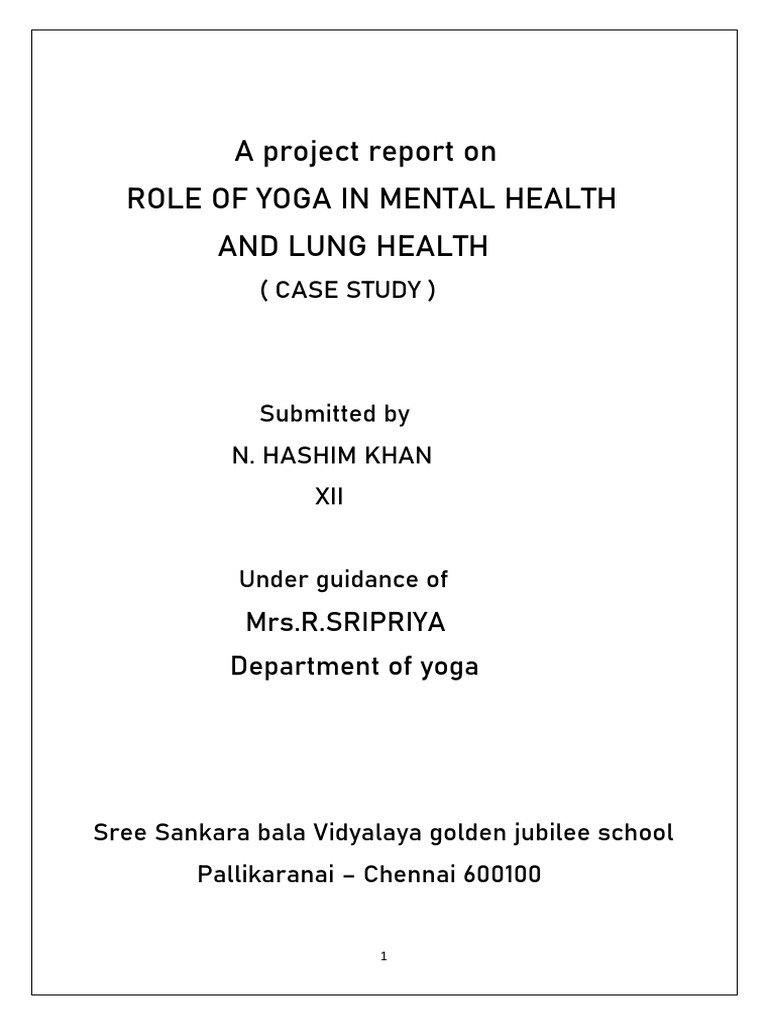 A project report on
ROLE OF YOGA IN MENTAL HEALTH
AND LUNG HEALTH
( CASE STUDY )

Submitted by
N. HASHIM KHAN
XII

Under guidance of
Mrs.R.SRIPRIYA
Department of yoga

Sree Sankara bala Vidyalaya golden jubilee school
Pallikaranai – Chennai 600100

1